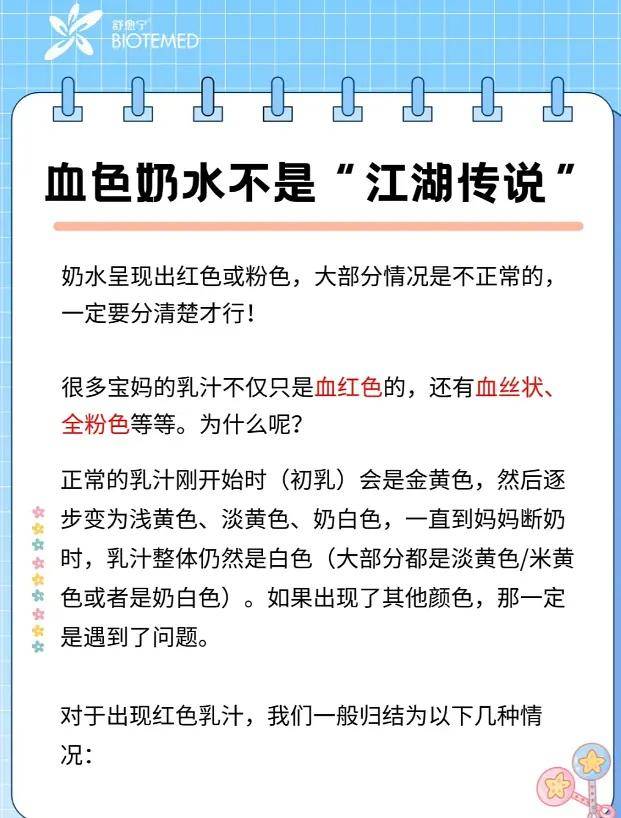 舒愈宁
BIOTEMED

血色奶水不是“江湖传说”

奶水呈现出红色或粉色，大部分情况是不正常的，一定要分清楚才行！

很多宝妈的乳汁不仅只是血红色的，还有血丝状、全粉色等等。为什么呢？

正常的乳汁刚开始时（初乳）会是金黄色，然后逐步变为浅黄色、淡黄色、奶白色，一直到妈妈断奶时，乳汁整体仍然是白色（大部分都是淡黄色/米黄色或者是奶白色）。如果出现了其他颜色，那一定是遇到了问题。

对于出现红色乳汁，我们一般归结为以下几种情况：